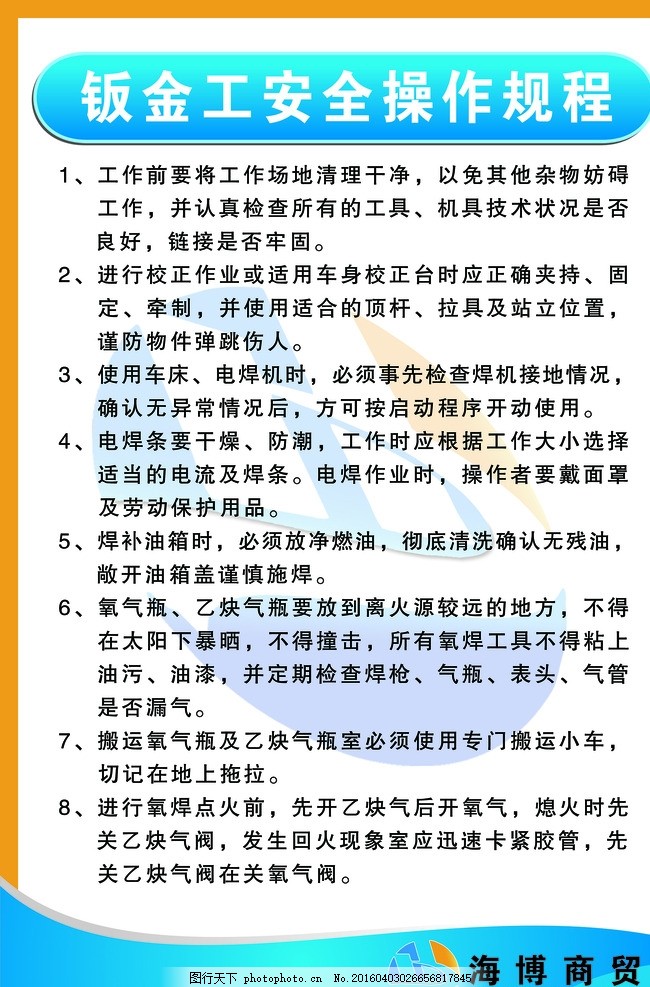 钣金工安全操作规程

1、工作前要将工作场地清理干净，以免其他杂物妨碍工作，并认真检查所有的工具、机具技术状况是否良好，链接是否牢固。

2、进行校正作业或适用车身校正台时应正确夹持、固定、牵制，并使用适合的顶杆、拉具及站立位置，谨防物件弹跳伤人。

3、使用车床、电焊机时，必须事先检查焊机接地情况，确认无异常情况后，方可按启动程序开动使用。

4、电焊条要干燥、防潮，工作时应根据工作大小选择适当的电流及焊条。电焊作业时，操作者要戴面罩及劳动保护用品。

5、焊补油箱时，必须放净燃油，彻底清洗确认无残油，敞开油箱盖谨慎施焊。

6、氧气瓶、乙炔气瓶要放到离火源较远的地方，不得在太阳下暴晒，不得撞击，所有氧焊工具不得粘上油污、油漆，并定期检查焊枪、气瓶、表头、气管是否漏气。

7、搬运氧气瓶及乙炔气瓶室必须使用专门搬运小车，切记在地上拖拉。

8、进行氧焊点火前，先开乙炔气后开氧气，熄火时先关乙炔气阀，发生回火现象室应迅速卡紧胶管，先关乙炔气阀在关氧气阀。

海博商贸

图行天下 photophoto.cn No.20160403026656817845